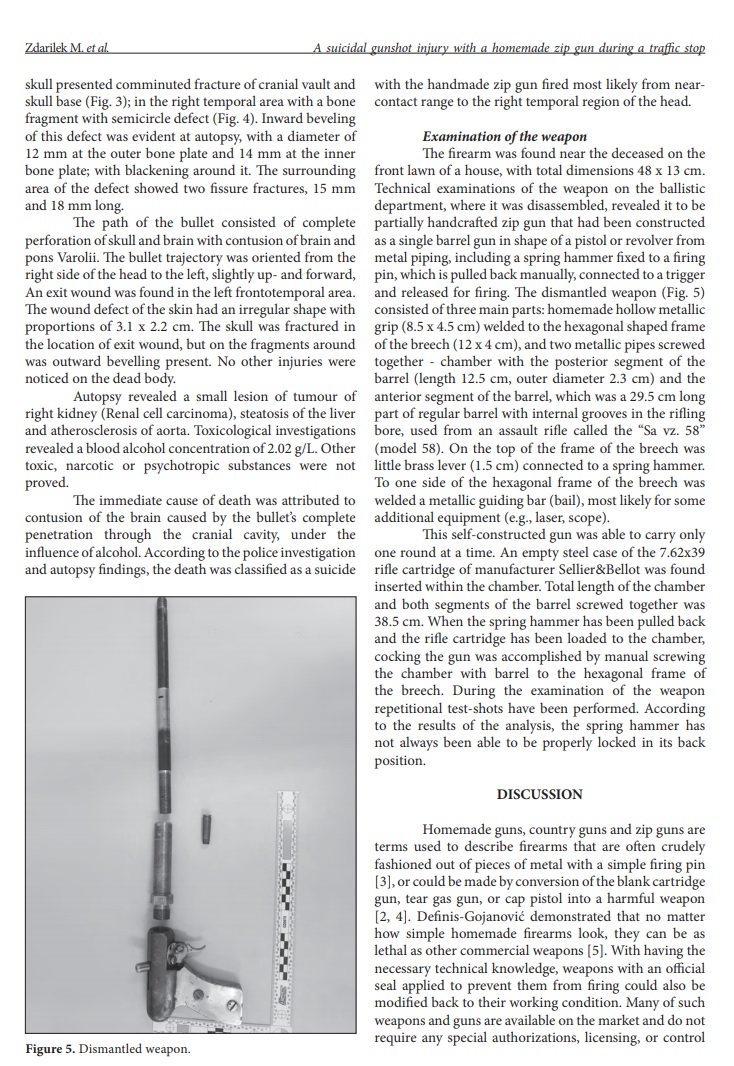 Zdarilek M. et al.

A suicidal gunshot injury with a homemade zip gun during a traffic stop

skull presented comminuted fracture of cranial vault and skull base (Fig. 3); in the right temporal area with a bone fragment with semicircle defect (Fig. 4). Inward beveling of this defect was evident at autopsy, with a diameter of 12 mm at the outer bone plate and 14 mm at the inner bone plate; with blackening around it. The surrounding area of the defect showed two fissure fractures, 15 mm and 18 mm long.

The path of the bullet consisted of complete perforation of skull and brain with contusion of brain and pons Varolii. The bullet trajectory was oriented from the right side of the head to the left, slightly up- and forward, An exit wound was found in the left frontotemporal area. The wound defect of the skin had an irregular shape with proportions of 3.1 x 2.2 cm. The skull was fractured in the location of exit wound, but on the fragments around was outward bevelling present. No other injuries were noticed on the dead body.

Autopsy revealed a small lesion of tumour of right kidney (Renal cell carcinoma), steatosis of the liver and atherosclerosis of aorta. Toxicological investigations revealed a blood alcohol concentration of 2.02 g/L. Other toxic, narcotic or psychotropic substances were not proved.

The immediate cause of death was attributed to contusion of the brain caused by the bullet's complete penetration through the cranial cavity, under the influence of alcohol. According to the police investigation and autopsy findings, the death was classified as a suicide

Figure 5. Dismantled weapon.

with the handmade zip gun fired most likely from near-contact range to the right temporal region of the head.

Examination of the weapon

The firearm was found near the deceased on the front lawn of a house, with total dimensions 48 x 13 cm. Technical examinations of the weapon on the ballistic department, where it was disassembled, revealed it to be partially handcrafted zip gun that had been constructed as a single barrel gun in shape of a pistol or revolver from metal piping, including a spring hammer fixed to a firing pin, which is pulled back manually, connected to a trigger and released for firing. The dismantled weapon (Fig. 5) consisted of three main parts: homemade hollow metallic grip (8.5 x 4.5 cm) welded to the hexagonal shaped frame of the breech (12 x 4 cm), and two metallic pipes screwed together - chamber with the posterior segment of the barrel (length 12.5 cm, outer diameter 2.3 cm) and the anterior segment of the barrel, which was a 29.5 cm long part of regular barrel with internal grooves in the rifling bore, used from an assault rifle called the "Sa vz. 58" (model 58). On the top of the frame of the breech was little brass lever (1.5 cm) connected to a spring hammer. To one side of the hexagonal frame of the breech was welded a metallic guiding bar (bail), most likely for some additional equipment (e.g., laser, scope).

This self-constructed gun was able to carry only one round at a time. An empty steel case of the 7.62x39 rifle cartridge of manufacturer Sellier&Bellot was found inserted within the chamber. Total length of the chamber and both segments of the barrel screwed together was 38.5 cm. When the spring hammer has been pulled back and the rifle cartridge has been loaded to the chamber, cocking the gun was accomplished by manual screwing the chamber with barrel to the hexagonal frame of the breech. During the examination of the weapon repetitional test-shots have been performed. According to the results of the analysis, the spring hammer has not always been able to be properly locked in its back position.

DISCUSSION

Homemade guns, country guns and zip guns are terms used to describe firearms that are often crudely fashioned out of pieces of metal with a simple firing pin [3], or could be made by conversion of the blank cartridge gun, tear gas gun, or cap pistol into a harmful weapon [2, 4]. Definis-Gojanović demonstrated that no matter how simple homemade firearms look, they can be as lethal as other commercial weapons [5]. With having the necessary technical knowledge, weapons with an official seal applied to prevent them from firing could also be modified back to their working condition. Many of such weapons and guns are available on the market and do not require any special authorizations, licensing, or control